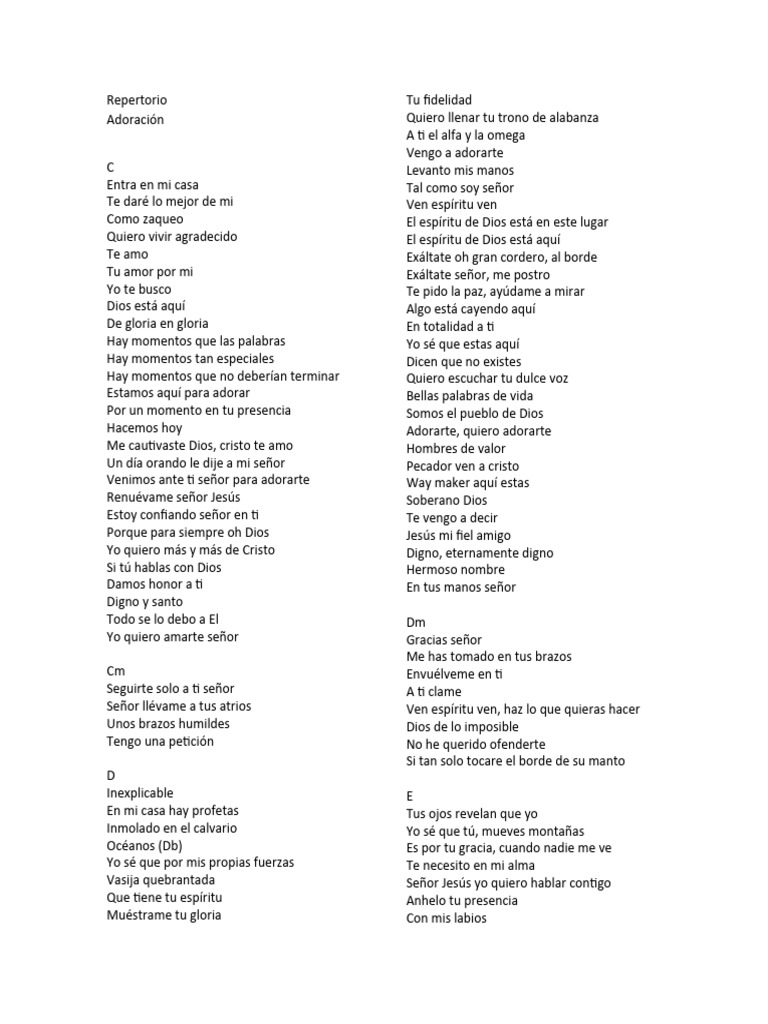 Repertorio
Adoración

C
Entra en mi casa
Te daré lo mejor de mi
Como zaqueo
Quiero vivir agradecido
Te amo
Tu amor por mi
Yo te busco
Dios está aquí
De gloria en gloria
Hay momentos que las palabras
Hay momentos tan especiales
Hay momentos que no deberían terminar
Estamos aquí para adorar
Por un momento en tu presencia
Hacemos hoy
Me cautivaste Dios, cristo te amo
Un día orando le dije a mi señor
Venimos ante ti señor para adorarte
Renuévame señor Jesús
Estoy confiando señor en ti
Porque para siempre oh Dios
Yo quiero más y más de Cristo
Si tú hablas con Dios
Damos honor a ti
Digno y santo
Todo se lo debo a El
Yo quiero amarte señor

Cm
Seguirte solo a ti señor
Señor llévame a tus atrios
Unos brazos humildes
Tengo una petición

D
Inexplicable
En mi casa hay profetas
Inmolado en el calvario
Océanos (Db)
Yo sé que por mis propias fuerzas
Vasija quebrantada
Que tiene tu espíritu
Muéstrame tu gloria

Tu fidelidad
Quiero llenar tu trono de alabanza
A ti el alfa y la omega
Vengo a adorarte
Levanto mis manos
Tal como soy señor
Ven espíritu ven
El espíritu de Dios está en este lugar
El espíritu de Dios está aquí
Exáltate oh gran cordero, al borde
Exáltate señor, me postro
Te pido la paz, ayúdame a mirar
Algo está cayendo aquí
En totalidad a ti
Yo sé que estas aquí
Dicen que no existes
Quiero escuchar tu dulce voz
Bellas palabras de vida
Somos el pueblo de Dios
Adorarte, quiero adorarte
Hombres de valor
Pecador ven a cristo
Way maker aquí estas
Soberano Dios
Te vengo a decir
Jesús mi fiel amigo
Digno, eternamente digno
Hermoso nombre
En tus manos señor

Dm
Gracias señor
Me has tomado en tus brazos
Envuélveme en ti
A ti clame
Ven espíritu ven, haz lo que quieras hacer
Dios de lo imposible
No he querido ofenderte
Si tan solo tocare el borde de su manto

E
Tus ojos revelan que yo
Yo sé que tú, mueves montañas
Es por tu gracia, cuando nadie me ve
Te necesito en mi alma
Señor Jesús yo quiero hablar contigo
Anhelo tu presencia
Con mis labios